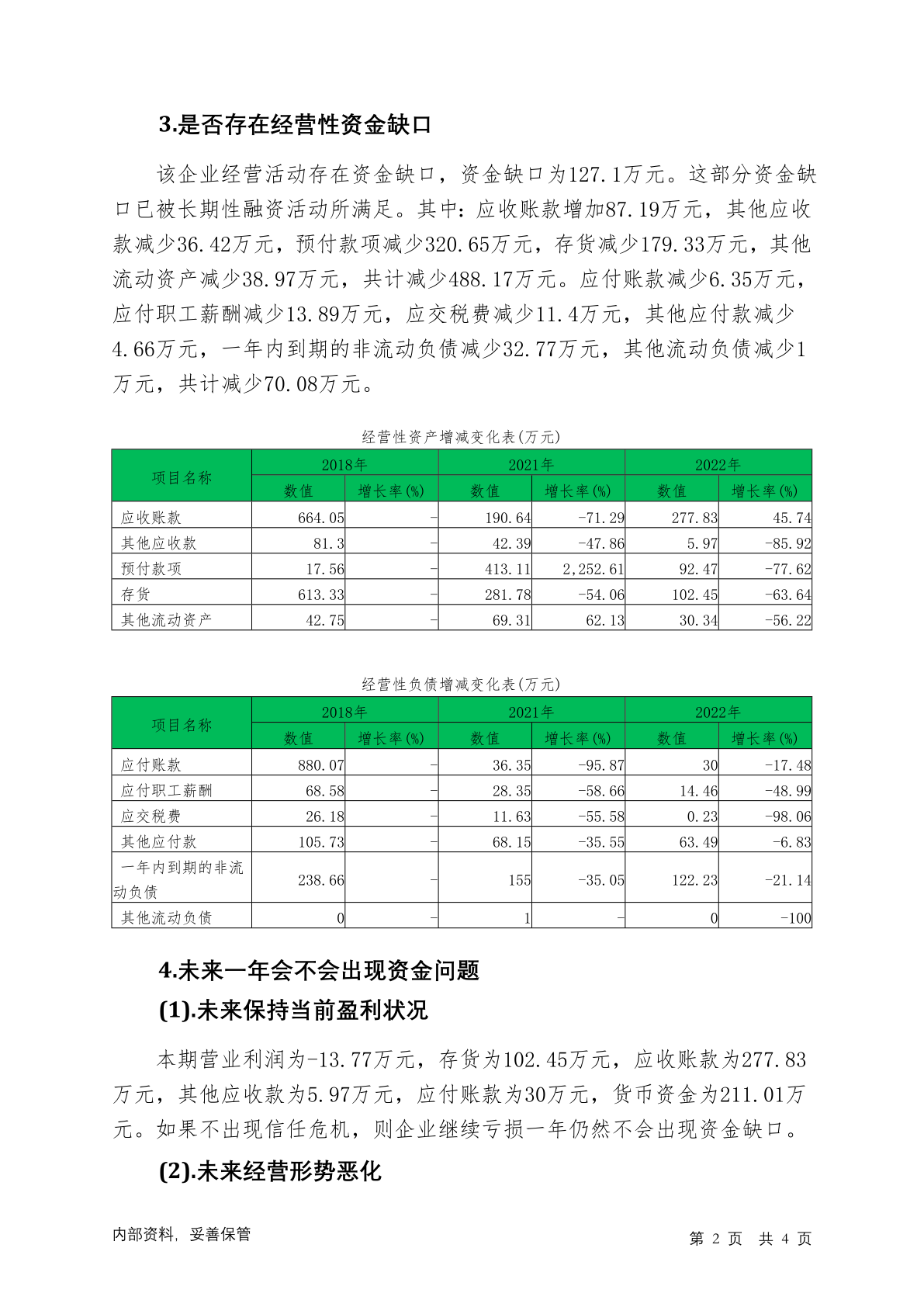 3.是否存在经营性资金缺口

该企业经营活动存在资金缺口，资金缺口为127.1万元。这部分资金缺口已被长期性融资活动所满足。其中：应收账款增加87.19万元，其他应收款减少36.42万元，预付款项减少320.65万元，存货减少179.33万元，其他流动资产减少38.97万元，共计减少488.17万元。应付账款减少6.35万元，应付职工薪酬减少13.89万元，应交税费减少11.4万元，其他应付款减少4.66万元，一年内到期的非流动负债减少32.77万元，其他流动负债减少1万元，共计减少70.08万元。

经营性资产增减变化表(万元)

| 项目名称 | 2018年 数值 | 2018年 增长率(%) | 2021年 数值 | 2021年 增长率(%) | 2022年 数值 | 2022年 增长率(%) |
|---|---|---|---|---|---|---|
| 应收账款 | 664.05 | - | 190.64 | -71.29 | 277.83 | 45.74 |
| 其他应收款 | 81.3 | - | 42.39 | -47.86 | 5.97 | -85.92 |
| 预付款项 | 17.56 | - | 413.11 | 2,252.61 | 92.47 | -77.62 |
| 存货 | 613.33 | - | 281.78 | -54.06 | 102.45 | -63.64 |
| 其他流动资产 | 42.75 | - | 69.31 | 62.13 | 30.34 | -56.22 |

经营性负债增减变化表(万元)

| 项目名称 | 2018年 数值 | 2018年 增长率(%) | 2021年 数值 | 2021年 增长率(%) | 2022年 数值 | 2022年 增长率(%) |
|---|---|---|---|---|---|---|
| 应付账款 | 880.07 | - | 36.35 | -95.87 | 30 | -17.48 |
| 应付职工薪酬 | 68.58 | - | 28.35 | -58.66 | 14.46 | -48.99 |
| 应交税费 | 26.18 | - | 11.63 | -55.58 | 0.23 | -98.06 |
| 其他应付款 | 105.73 | - | 68.15 | -35.55 | 63.49 | -6.83 |
| 一年内到期的非流动负债 | 238.66 | - | 155 | -35.05 | 122.23 | -21.14 |
| 其他流动负债 | 0 | - | 1 | - | 0 | -100 |

4.未来一年会不会出现资金问题

(1).未来保持当前盈利状况

本期营业利润为-13.77万元，存货为102.45万元，应收账款为277.83万元，其他应收款为5.97万元，应付账款为30万元，货币资金为211.01万元。如果不出现信任危机，则企业继续亏损一年仍然不会出现资金缺口。

(2).未来经营形势恶化

内部资料，妥善保管　　第 2 页 共 4 页